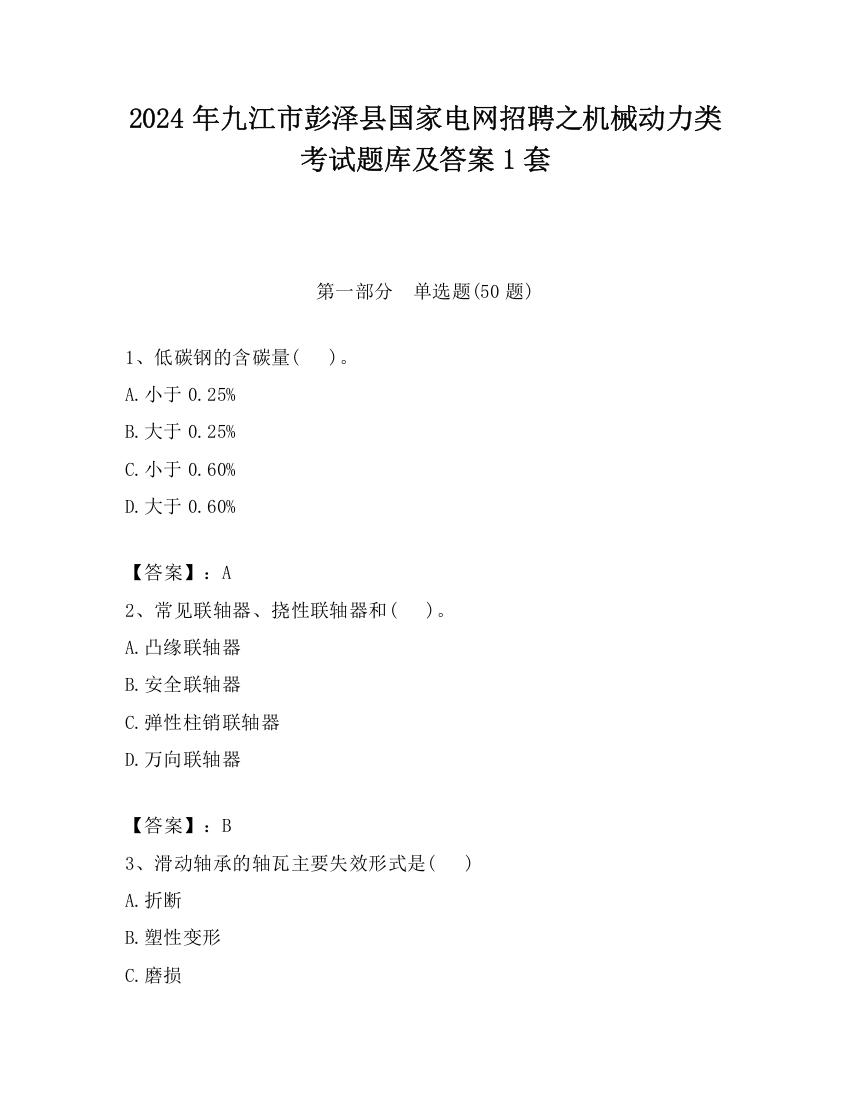 2024 年九江市彭泽县国家电网招聘之机械动力类考试题库及答案 1 套

第一部分　单选题(50 题)

1、低碳钢的含碳量(　)。

A. 小于 0.25%

B. 大于 0.25%

C. 小于 0.60%

D. 大于 0.60%

【答案】：A

2、常见联轴器、挠性联轴器和(　)。

A. 凸缘联轴器

B. 安全联轴器

C. 弹性柱销联轴器

D. 万向联轴器

【答案】：B

3、滑动轴承的轴瓦主要失效形式是(　)

A. 折断

B. 塑性变形

C. 磨损